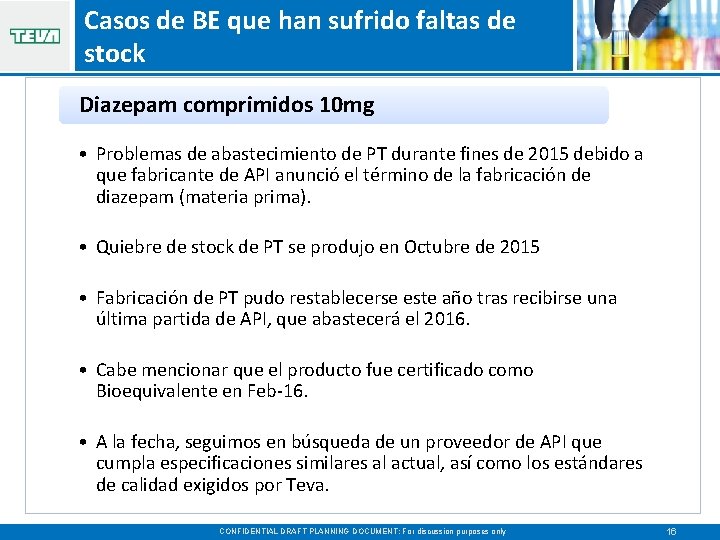 TEVA

Casos de BE que han sufrido faltas de stock

Diazepam comprimidos 10mg

• Problemas de abastecimiento de PT durante fines de 2015 debido a que fabricante de API anunció el término de la fabricación de diazepam (materia prima).

• Quiebre de stock de PT se produjo en Octubre de 2015

• Fabricación de PT pudo restablecerse este año tras recibirse una última partida de API, que abastecerá el 2016.

• Cabe mencionar que el producto fue certificado como Bioequivalente en Feb-16.

• A la fecha, seguimos en búsqueda de un proveedor de API que cumpla especificaciones similares al actual, así como los estándares de calidad exigidos por Teva.

CONFIDENTIAL DRAFT PLANNING DOCUMENT: For discussion purposes only

16